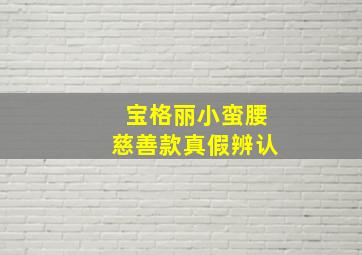 宝格丽小蛮腰
慈善款真假辨认